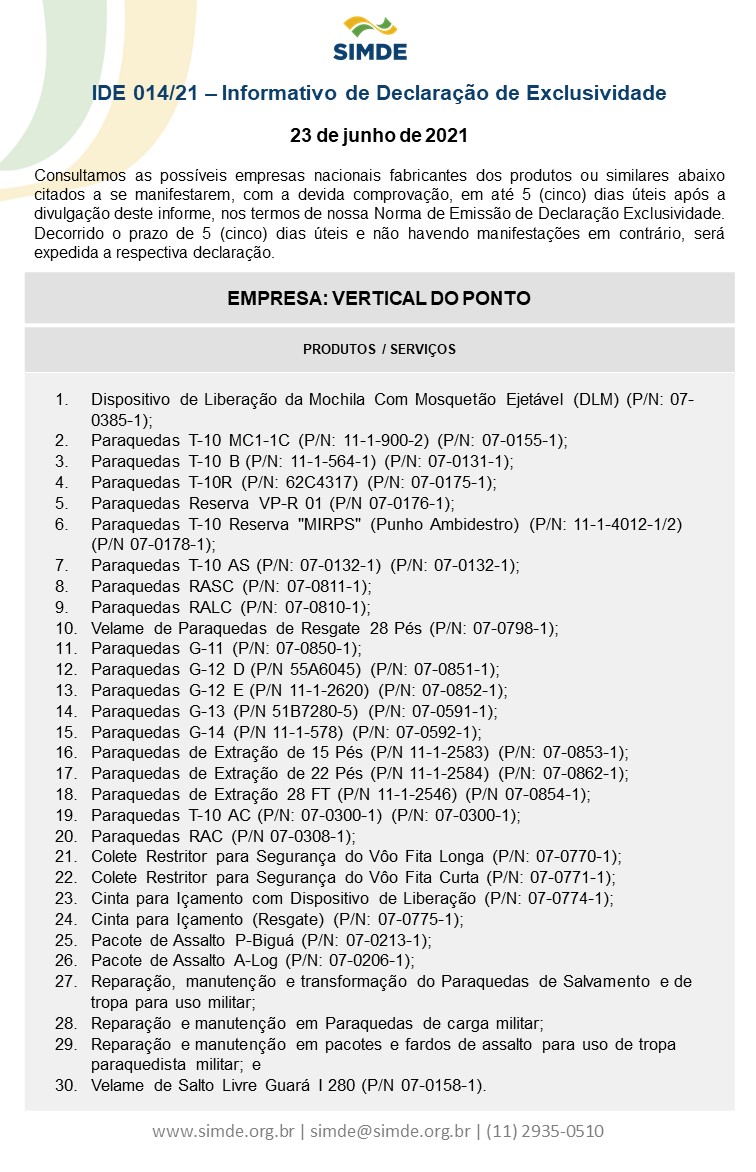 SIMDE

IDE 014/21 – Informativo de Declaração de Exclusividade

23 de junho de 2021

Consultamos as possíveis empresas nacionais fabricantes dos produtos ou similares abaixo citados a se manifestarem, com a devida comprovação, em até 5 (cinco) dias úteis após a divulgação deste informe, nos termos de nossa Norma de Emissão de Declaração Exclusividade. Decorrido o prazo de 5 (cinco) dias úteis e não havendo manifestações em contrário, será expedida a respectiva declaração.

EMPRESA: VERTICAL DO PONTO

PRODUTOS / SERVIÇOS

1. Dispositivo de Liberação da Mochila Com Mosquetão Ejetável (DLM) (P/N: 07-0385-1);
2. Paraquedas T-10 MC1-1C (P/N: 11-1-900-2) (P/N: 07-0155-1);
3. Paraquedas T-10 B (P/N: 11-1-564-1) (P/N: 07-0131-1);
4. Paraquedas T-10R (P/N: 62C4317) (P/N: 07-0175-1);
5. Paraquedas Reserva VP-R 01 (P/N 07-0176-1);
6. Paraquedas T-10 Reserva "MIRPS" (Punho Ambidestro) (P/N: 11-1-4012-1/2) (P/N 07-0178-1);
7. Paraquedas T-10 AS (P/N: 07-0132-1) (P/N: 07-0132-1);
8. Paraquedas RASC (P/N: 07-0811-1);
9. Paraquedas RALC (P/N: 07-0810-1);
10. Velame de Paraquedas de Resgate 28 Pés (P/N: 07-0798-1);
11. Paraquedas G-11 (P/N: 07-0850-1);
12. Paraquedas G-12 D (P/N 55A6045) (P/N: 07-0851-1);
13. Paraquedas G-12 E (P/N 11-1-2620) (P/N: 07-0852-1);
14. Paraquedas G-13 (P/N 51B7280-5) (P/N: 07-0591-1);
15. Paraquedas G-14 (P/N 11-1-578) (P/N: 07-0592-1);
16. Paraquedas de Extração de 15 Pés (P/N 11-1-2583) (P/N: 07-0853-1);
17. Paraquedas de Extração de 22 Pés (P/N 11-1-2584) (P/N: 07-0862-1);
18. Paraquedas de Extração 28 FT (P/N 11-1-2546) (P/N 07-0854-1);
19. Paraquedas T-10 AC (P/N: 07-0300-1) (P/N: 07-0300-1);
20. Paraquedas RAC (P/N 07-0308-1);
21. Colete Restritor para Segurança do Vôo Fita Longa (P/N: 07-0770-1);
22. Colete Restritor para Segurança do Vôo Fita Curta (P/N: 07-0771-1);
23. Cinta para Içamento com Dispositivo de Liberação (P/N: 07-0774-1);
24. Cinta para Içamento (Resgate) (P/N: 07-0775-1);
25. Pacote de Assalto P-Biguá (P/N: 07-0213-1);
26. Pacote de Assalto A-Log (P/N: 07-0206-1);
27. Reparação, manutenção e transformação do Paraquedas de Salvamento e de tropa para uso militar;
28. Reparação e manutenção em Paraquedas de carga militar;
29. Reparação e manutenção em pacotes e fardos de assalto para uso de tropa paraquedista militar; e
30. Velame de Salto Livre Guará I 280 (P/N 07-0158-1).

www.simde.org.br | simde@simde.org.br | (11) 2935-0510